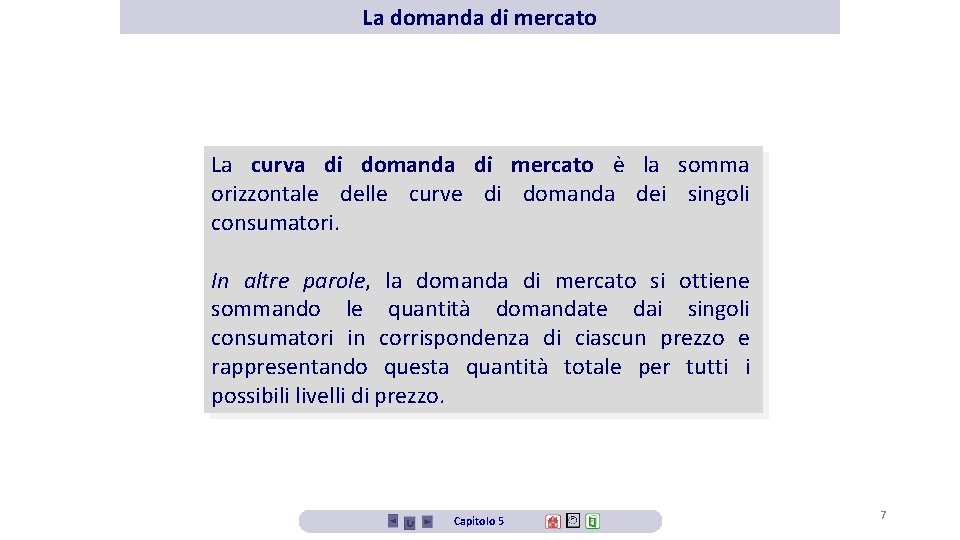 La domanda di mercato

La curva di domanda di mercato è la somma orizzontale delle curve di domanda dei singoli consumatori.

In altre parole, la domanda di mercato si ottiene sommando le quantità domandate dai singoli consumatori in corrispondenza di ciascun prezzo e rappresentando questa quantità totale per tutti i possibili livelli di prezzo.

Capitolo 5

7